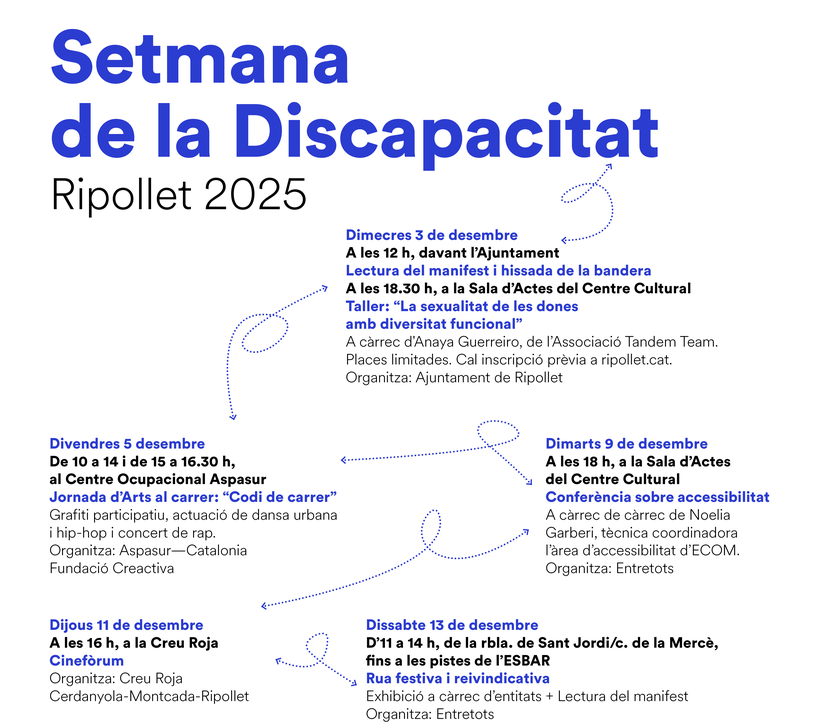 Setmana de la Discapacitat
Ripollet 2025

Dimecres 3 de desembre
A les 12 h, davant l'Ajuntament
Lectura del manifest i hissada de la bandera
A les 18.30 h, a la Sala d'Actes del Centre Cultural
Taller: "La sexualitat de les dones amb diversitat funcional"
A càrrec d'Anaya Guerreiro, de l'Associació Tandem Team. Places limitades. Cal inscripció prèvia a ripollet.cat.
Organitza: Ajuntament de Ripollet

Divendres 5 desembre
De 10 a 14 i de 15 a 16.30 h, al Centre Ocupacional Aspasur
Jornada d'Arts al carrer: "Codi de carrer"
Grafiti participatiu, actuació de dansa urbana i hip-hop i concert de rap.
Organitza: Aspasur—Catalonia Fundació Creactiva

Dimarts 9 de desembre
A les 18 h, a la Sala d'Actes del Centre Cultural
Conferència sobre accessibilitat
A càrrec de càrrec de Noelia Garberi, tècnica coordinadora l'àrea d'accessibilitat d'ECOM.
Organitza: Entretots

Dijous 11 de desembre
A les 16 h, a la Creu Roja
Cinefòrum
Organitza: Creu Roja Cerdanyola-Montcada-Ripollet

Dissabte 13 de desembre
D'11 a 14 h, de la rbla. de Sant Jordi/c. de la Mercè, fins a les pistes de l'ESBAR
Rua festiva i reivindicativa
Exhibició a càrrec d'entitats + Lectura del manifest
Organitza: Entretots